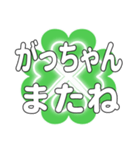 がっちゃん
またね